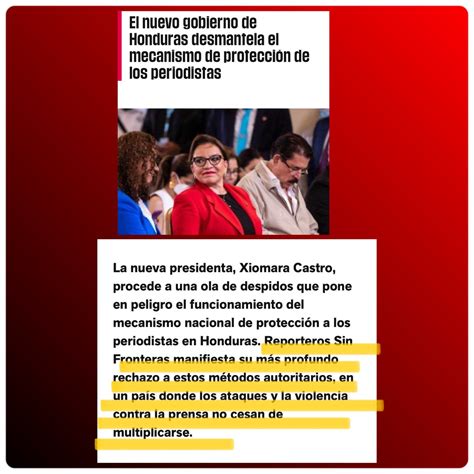 El nuevo gobierno de Honduras desmantela el mecanismo de protección de los periodistas

La nueva presidenta, Xiomara Castro, procede a una ola de despidos que pone en peligro el funcionamiento del mecanismo nacional de protección a los periodistas en Honduras. Reporteros Sin Fronteras manifiesta su más profundo rechazo a estos métodos autoritarios, en un país donde los ataques y la violencia contra la prensa no cesan de multiplicarse.